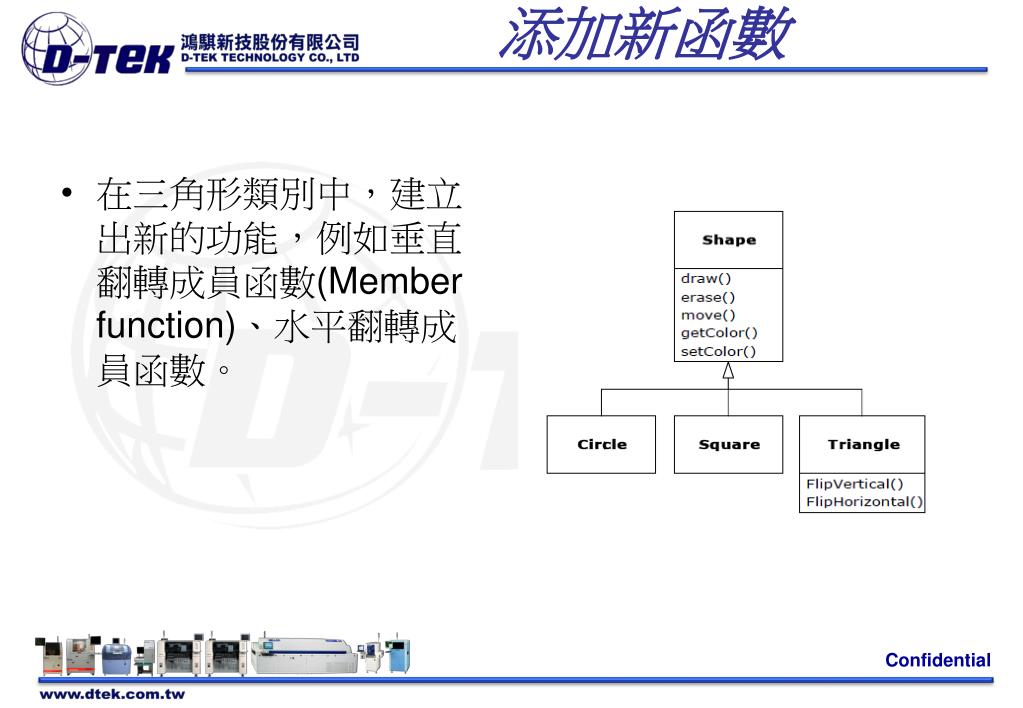 D-TEK 鴻騏新技股份有限公司 D-TEK TECHNOLOGY CO., LTD

添加新函數

• 在三角形類別中，建立出新的功能，例如垂直翻轉成員函數(Member function)、水平翻轉成員函數。

Shape
draw()
erase()
move()
getColor()
setColor()

Circle

Square

Triangle
FlipVertical()
FlipHorizontal()

Confidential

www.dtek.com.tw